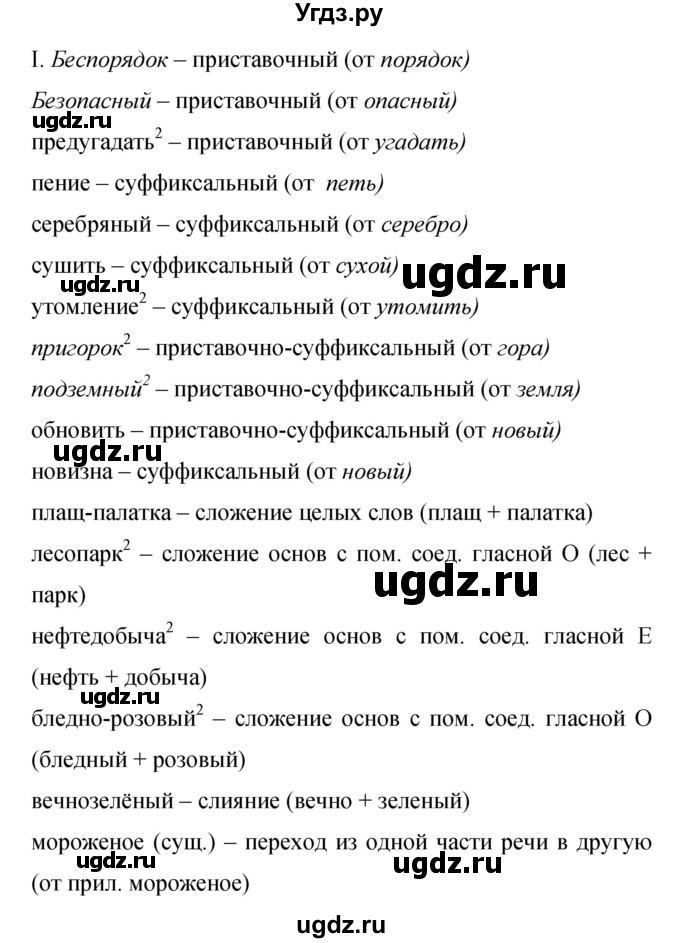 Угдз.ру

I. Беспорядок – приставочный (от порядок)

Безопасный – приставочный (от опасный)

ugdz.ru

предугадать$^2$ – приставочный (от угадать)

пение – суффиксальный (от петь)

серебряный – суффиксальный (от серебро)

сушить – суффиксальный (от сухой)

ugdz.ru ugdz.ru

утомление$^2$ – суффиксальный (от утомить)

пригорок$^2$ – приставочно-суффиксальный (от гора)

подземный$^2$ – приставочно-суффиксальный (от земля)

обновить – приставочно-суффиксальный (от новый)

ugdz.ru

новизна – суффиксальный (от новый)

плащ-палатка – сложение целых слов (плащ + палатка)

лесопарк$^2$ – сложение основ с пом. соед. гласной О (лес + парк)

ugdz.ru

нефтедобыча$^2$ – сложение основ с пом. соед. гласной Е (нефть + добыча)

ugdz.ru

бледно-розовый$^2$ – сложение основ с пом. соед. гласной О (бледный + розовый)

вечнозелёный – слияние (вечно + зеленый)

мороженое (сущ.) – переход из одной части речи в другую (от прил. мороженое)

ugdz.ru ugdz.ru

ugdz.ru